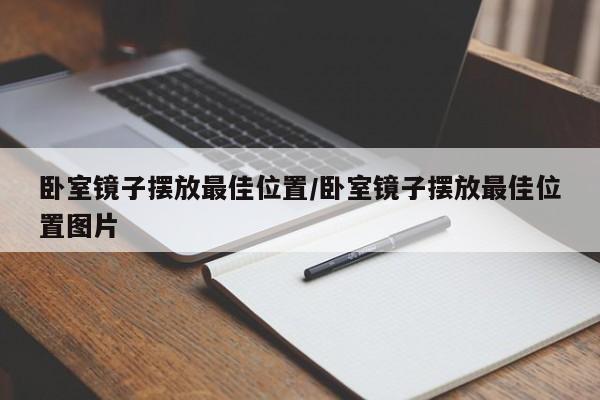 卧室镜子摆放最佳位置/卧室镜子摆放最佳位置图片